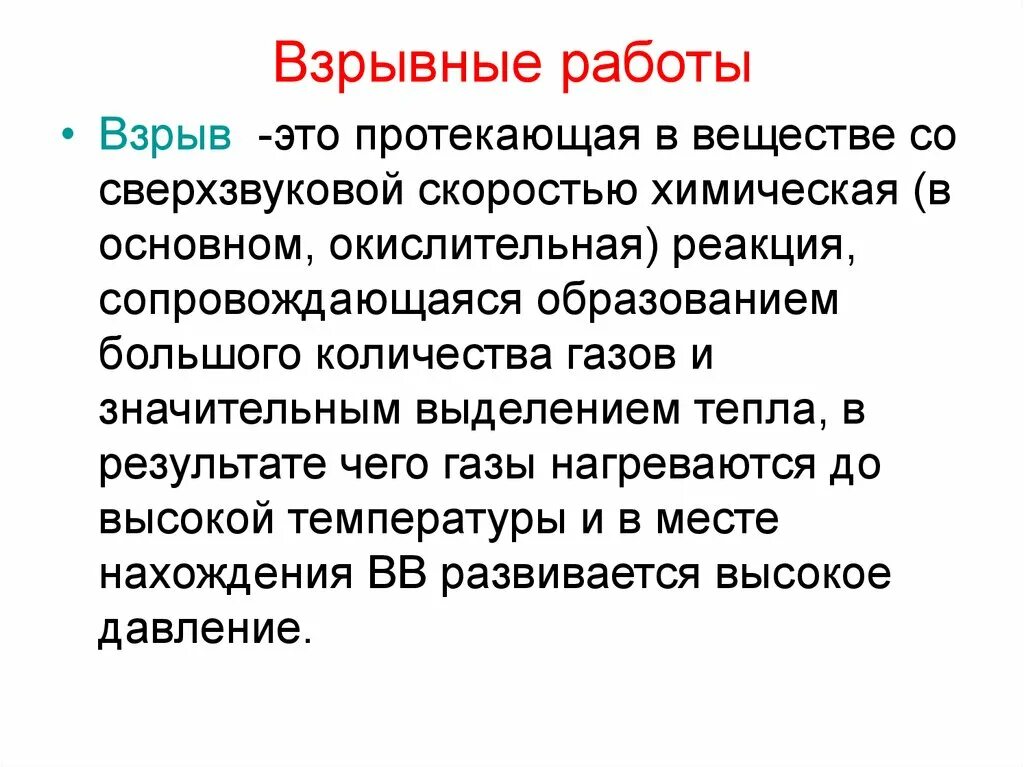 Взрывные работы

• Взрыв -это протекающая в веществе со сверхзвуковой скоростью химическая (в основном, окислительная) реакция, сопровождающаяся образованием большого количества газов и значительным выделением тепла, в результате чего газы нагреваются до высокой температуры и в месте нахождения ВВ развивается высокое давление.